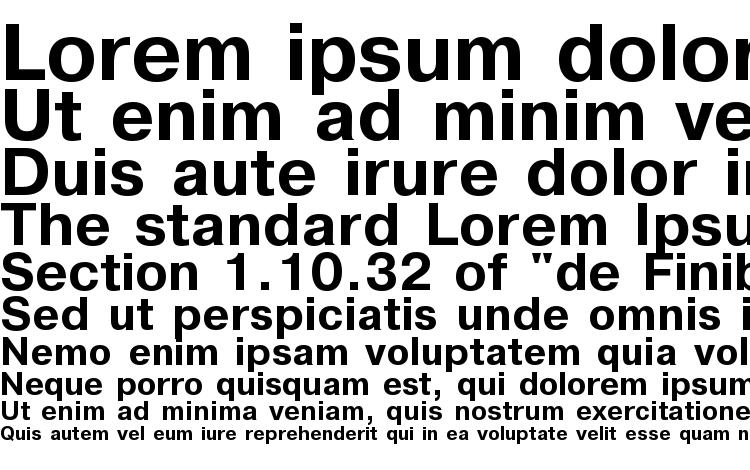 Lorem ipsum dolor
Ut enim ad minim ve
Duis aute irure dolor i
The standard Lorem Ipsu
Section 1.10.32 of "de Finib
Sed ut perspiciatis unde omnis i
Nemo enim ipsam voluptatem quia vol
Neque porro quisquam est, qui dolorem ipsum
Ut enim ad minima veniam, quis nostrum exercitatione
Quis autem vel eum iure reprehenderit qui in ea voluptate velit esse quam n